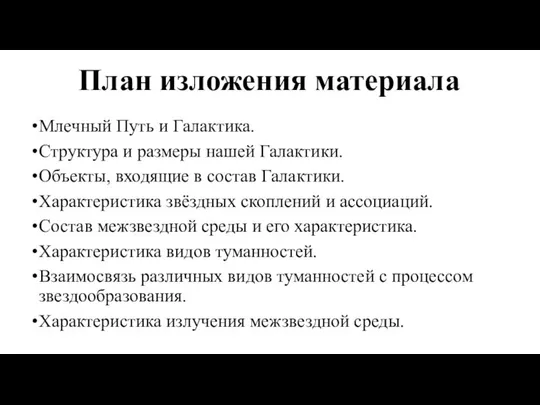 План изложения материала

•Млечный Путь и Галактика.
•Структура и размеры нашей Галактики.
•Объекты, входящие в состав Галактики.
•Характеристика звёздных скоплений и ассоциаций.
•Состав межзвездной среды и его характеристика.
•Характеристика видов туманностей.
•Взаимосвязь различных видов туманностей с процессом звездообразования.
•Характеристика излучения межзвездной среды.